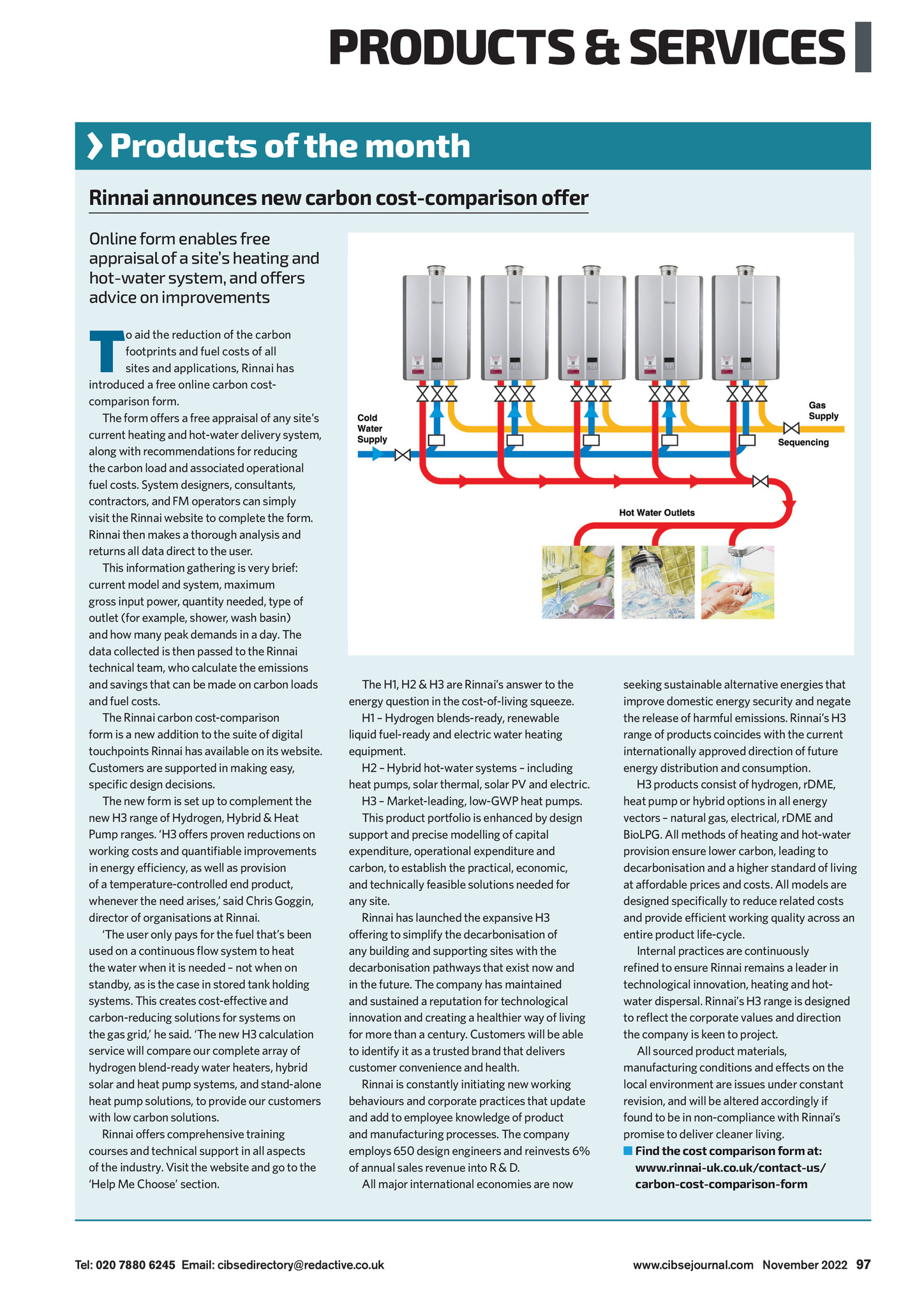 PRODUCTS & SERVICES

Products of the month

Rinnai announces new carbon cost-comparison offer

Online form enables free appraisal of a site's heating and hot-water system, and offers advice on improvements

To aid the reduction of the carbon footprints and fuel costs of all sites and applications, Rinnai has introduced a free online carbon cost-comparison form.

The form offers a free appraisal of any site's current heating and hot-water delivery system, along with recommendations for reducing the carbon load and associated operational fuel costs. System designers, consultants, contractors, and FM operators can simply visit the Rinnai website to complete the form. Rinnai then makes a thorough analysis and returns all data direct to the user.

This information gathering is very brief: current model and system, maximum gross input power, quantity needed, type of outlet (for example, shower, wash basin) and how many peak demands in a day. The data collected is then passed to the Rinnai technical team, who calculate the emissions and savings that can be made on carbon loads and fuel costs.

The Rinnai carbon cost-comparison form is a new addition to the suite of digital touchpoints Rinnai has available on its website. Customers are supported in making easy, specific design decisions.

The new form is set up to complement the new H3 range of Hydrogen, Hybrid & Heat Pump ranges. 'H3 offers proven reductions on working costs and quantifiable improvements in energy efficiency, as well as provision of a temperature-controlled end product, whenever the need arises,' said Chris Goggin, director of organisations at Rinnai.

'The user only pays for the fuel that's been used on a continuous flow system to heat the water when it is needed – not when on standby, as is the case in stored tank holding systems. This creates cost-effective and carbon-reducing solutions for systems on the gas grid,' he said. 'The new H3 calculation service will compare our complete array of hydrogen blend-ready water heaters, hybrid solar and heat pump systems, and stand-alone heat pump solutions, to provide our customers with low carbon solutions.

Rinnai offers comprehensive training courses and technical support in all aspects of the industry. Visit the website and go to the 'Help Me Choose' section.

Cold Water Supply
Gas Supply
Sequencing
Hot Water Outlets

The H1, H2 & H3 are Rinnai's answer to the energy question in the cost-of-living squeeze.

H1 – Hydrogen blends-ready, renewable liquid fuel-ready and electric water heating equipment.

H2 – Hybrid hot-water systems – including heat pumps, solar thermal, solar PV and electric.

H3 – Market-leading, low-GWP heat pumps.

This product portfolio is enhanced by design support and precise modelling of capital expenditure, operational expenditure and carbon, to establish the practical, economic, and technically feasible solutions needed for any site.

Rinnai has launched the expansive H3 offering to simplify the decarbonisation of any building and supporting sites with the decarbonisation pathways that exist now and in the future. The company has maintained and sustained a reputation for technological innovation and creating a healthier way of living for more than a century. Customers will be able to identify it as a trusted brand that delivers customer convenience and health.

Rinnai is constantly initiating new working behaviours and corporate practices that update and add to employee knowledge of product and manufacturing processes. The company employs 650 design engineers and reinvests 6% of annual sales revenue into R & D.

All major international economies are now seeking sustainable alternative energies that improve domestic energy security and negate the release of harmful emissions. Rinnai's H3 range of products coincides with the current internationally approved direction of future energy distribution and consumption.

H3 products consist of hydrogen, rDME, heat pump or hybrid options in all energy vectors – natural gas, electrical, rDME and BioLPG. All methods of heating and hot-water provision ensure lower carbon, leading to decarbonisation and a higher standard of living at affordable prices and costs. All models are designed specifically to reduce related costs and provide efficient working quality across an entire product life-cycle.

Internal practices are continuously refined to ensure Rinnai remains a leader in technological innovation, heating and hot-water dispersal. Rinnai's H3 range is designed to reflect the corporate values and direction the company is keen to project.

All sourced product materials, manufacturing conditions and effects on the local environment are issues under constant revision, and will be altered accordingly if found to be in non-compliance with Rinnai's promise to deliver cleaner living.

Find the cost comparison form at: www.rinnai-uk.co.uk/contact-us/carbon-cost-comparison-form

Tel: 020 7880 6245 Email: cibsedirectory@redactive.co.uk

www.cibsejournal.com November 2022 97